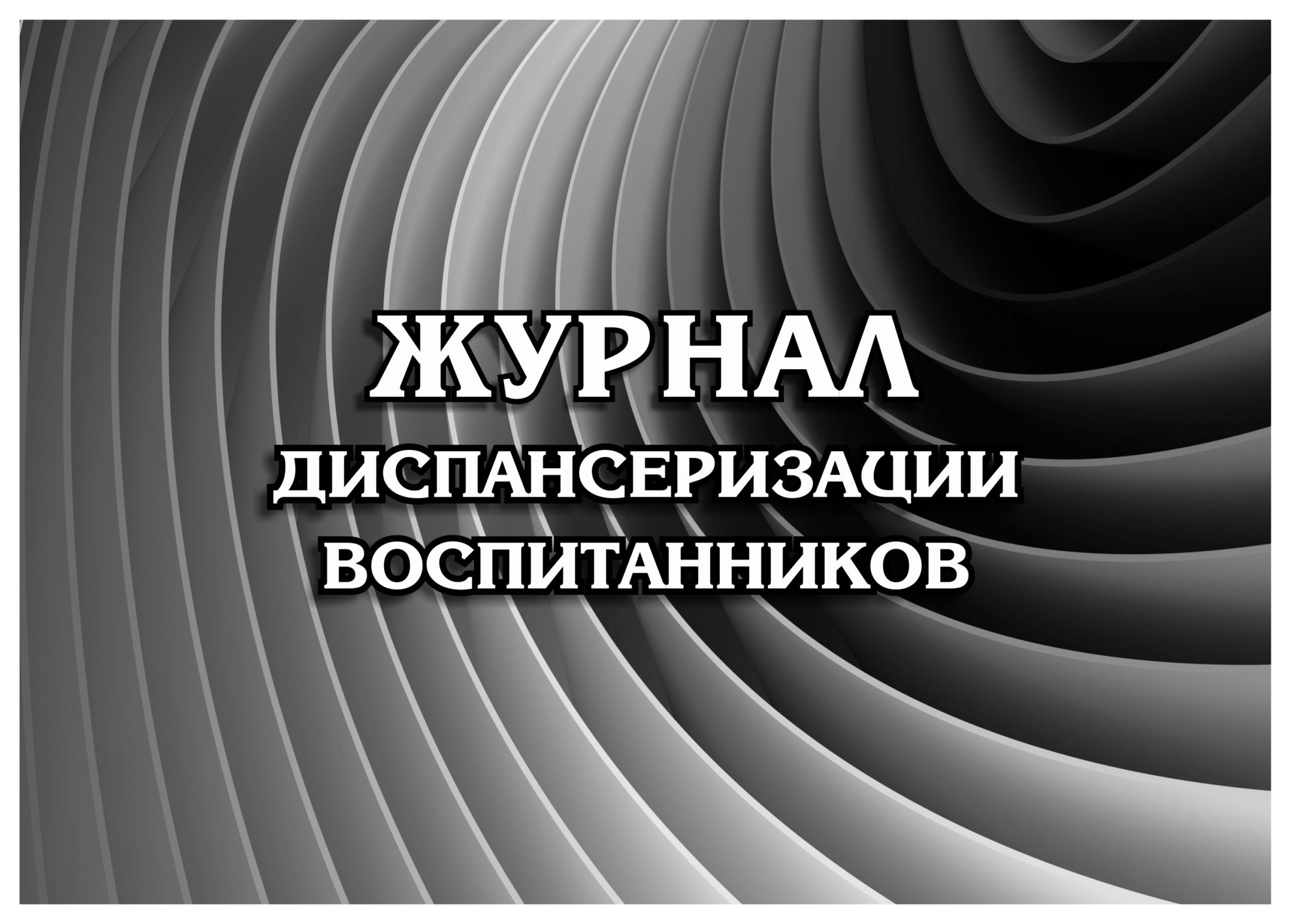 ЖУРНАЛ
ДИСПАНСЕРИЗАЦИИ
ВОСПИТАННИКОВ